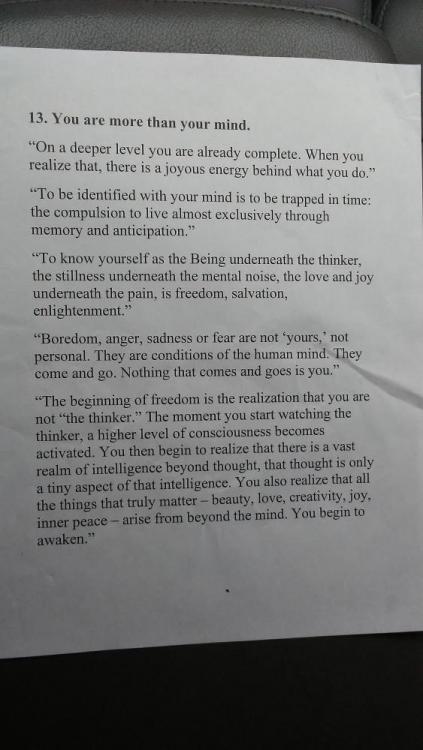 13. You are more than your mind.

"On a deeper level you are already complete. When you realize that, there is a joyous energy behind what you do."

"To be identified with your mind is to be trapped in time: the compulsion to live almost exclusively through memory and anticipation."

"To know yourself as the Being underneath the thinker, the stillness underneath the mental noise, the love and joy underneath the pain, is freedom, salvation, enlightenment."

"Boredom, anger, sadness or fear are not 'yours,' not personal. They are conditions of the human mind. They come and go. Nothing that comes and goes is you."

"The beginning of freedom is the realization that you are not "the thinker." The moment you start watching the thinker, a higher level of consciousness becomes activated. You then begin to realize that there is a vast realm of intelligence beyond thought, that thought is only a tiny aspect of that intelligence. You also realize that all the things that truly matter – beauty, love, creativity, joy, inner peace – arise from beyond the mind. You begin to awaken."